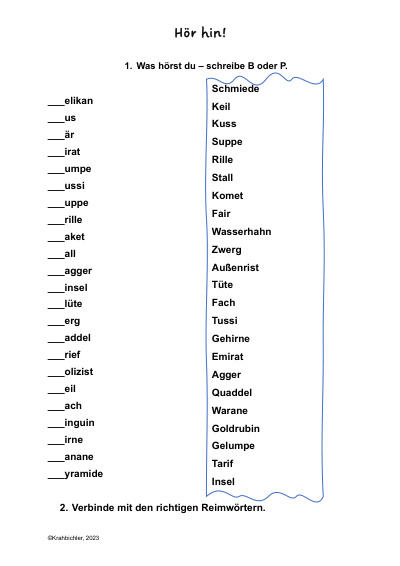 Hör hin!

1. Was hörst du – schreibe B oder P.

____elikan
____us
____är
____irat
____umpe
____ussi
____uppe
____rille
____aket
____all
____agger
____insel
____lüte
____erg
____addel
____rief
____olizist
____eil
____ach
____inguin
____irne
____anane
____yramide

Schmiede
Keil
Kuss
Suppe
Rille
Stall
Komet
Fair
Wasserhahn
Zwerg
Außenrist
Tüte
Fach
Tussi
Gehirne
Emirat
Agger
Quaddel
Warane
Goldrubin
Gelumpe
Tarif
Insel

2. Verbinde mit den richtigen Reimwörtern.

©Krahbichler, 2023